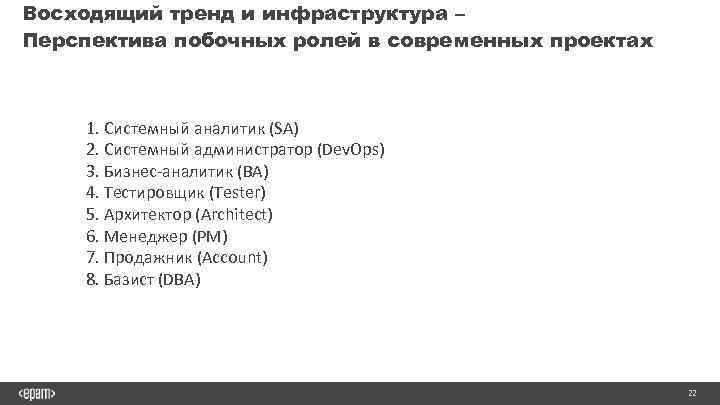 Восходящий тренд и инфраструктура –
Перспектива побочных ролей в современных проектах

1. Системный аналитик (SA)
2. Системный администратор (DevOps)
3. Бизнес-аналитик (BA)
4. Тестировщик (Tester)
5. Архитектор (Architect)
6. Менеджер (PM)
7. Продажник (Account)
8. Базист (DBA)

<epam>

22